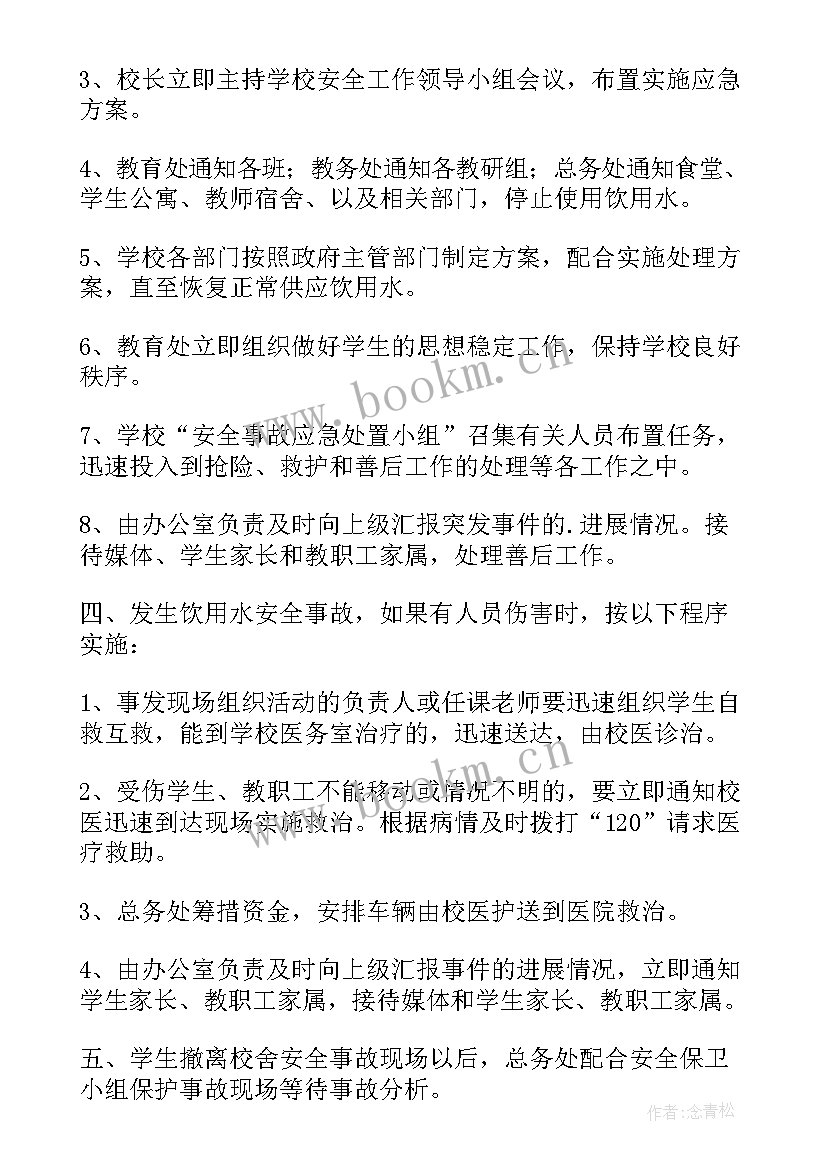 3、校长立即主持学校安全工作领导小组会议，布置实施应急方案。

4、教育处通知各班；教务处通知各教研组；总务处通知食堂、学生公寓、教师宿舍、以及相关部门，停止使用饮用水。

5、学校各部门按照政府主管部门制定方案，配合实施处理方案，直至恢复正常供应饮用水。

6、教育处立即组织做好学生的思想稳定工作，保持学校良好秩序。

7、学校“安全事故应急处置小组”召集有关人员布置任务，迅速投入到抢险、救护和善后工作的处理等各工作之中。

8、由办公室负责及时向上级汇报突发事件的.进展情况。接待媒体、学生家长和教职工家属，处理善后工作。

四、发生饮用水安全事故，如果有人员伤害时，按以下程序实施：

1、事发现场组织活动的负责人或任课老师要迅速组织学生自救互救，能到学校医务室治疗的，迅速送达，由校医诊治。

2、受伤学生、教职工不能移动或情况不明的，要立即通知校医迅速到达现场实施救治。根据病情及时拨打“120”请求医疗救助。

3、总务处筹措资金，安排车辆由校医护送到医院救治。

4、由办公室负责及时向上级汇报事件的进展情况，立即通知学生家长、教职工家属，接待媒体和学生家长、教职工家属。

五、学生撤离校舍安全事故现场以后，总务处配合安全保卫小组保护事故现场等待事故分析。

www.bookm.cn

www.bookm.cn

作者：念青松